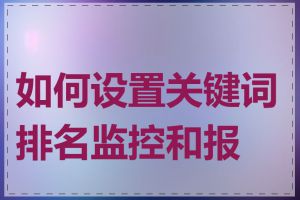 如何设置关键词排名监控和报